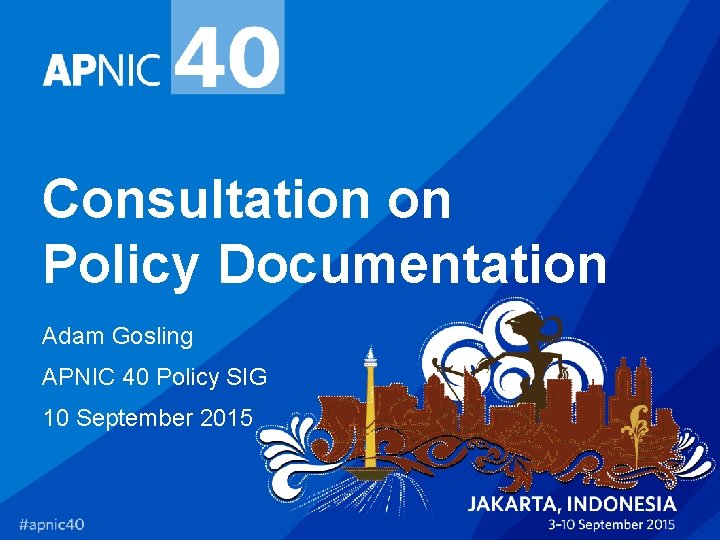 APNIC 40

Consultation on Policy Documentation

Adam Gosling

APNIC 40 Policy SIG

10 September 2015

JAKARTA, INDONESIA
3-10 September 2015

#apnic40